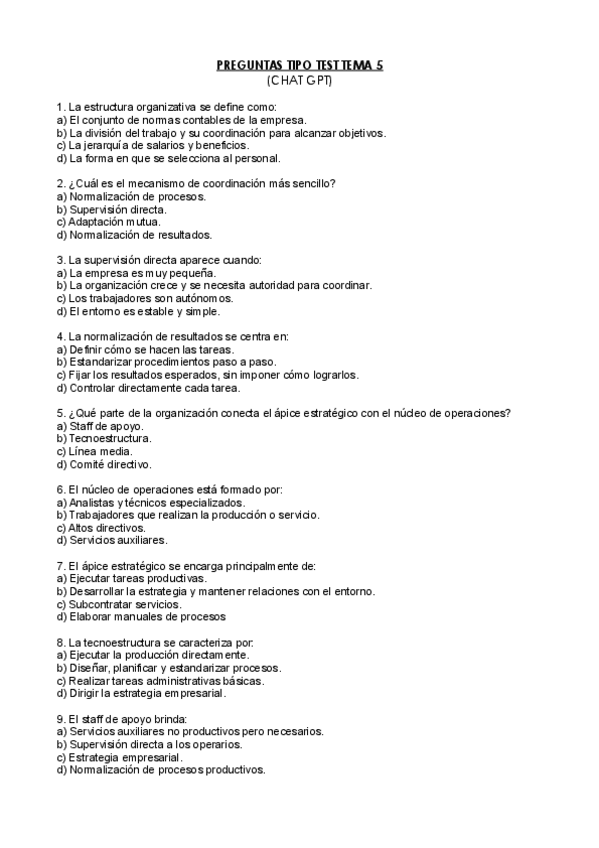 PREGUNTAS TIPO TEST TEMA 5
(CHAT GPT)

1. La estructura organizativa se define como:
a) El conjunto de normas contables de la empresa.
b) La división del trabajo y su coordinación para alcanzar objetivos.
c) La jerarquía de salarios y beneficios.
d) La forma en que se selecciona al personal.

2. ¿Cuál es el mecanismo de coordinación más sencillo?
a) Normalización de procesos.
b) Supervisión directa.
c) Adaptación mutua.
d) Normalización de resultados.

3. La supervisión directa aparece cuando:
a) La empresa es muy pequeña.
b) La organización crece y se necesita autoridad para coordinar.
c) Los trabajadores son autónomos.
d) El entorno es estable y simple.

4. La normalización de resultados se centra en:
a) Definir cómo se hacen las tareas.
b) Estandarizar procedimientos paso a paso.
c) Fijar los resultados esperados, sin imponer cómo lograrlos.
d) Controlar directamente cada tarea.

5. ¿Qué parte de la organización conecta el ápice estratégico con el núcleo de operaciones?
a) Staff de apoyo.
b) Tecnoestructura.
c) Línea media.
d) Comité directivo.

6. El núcleo de operaciones está formado por:
a) Analistas y técnicos especializados.
b) Trabajadores que realizan la producción o servicio.
c) Altos directivos.
d) Servicios auxiliares.

7. El ápice estratégico se encarga principalmente de:
a) Ejecutar tareas productivas.
b) Desarrollar la estrategia y mantener relaciones con el entorno.
c) Subcontratar servicios.
d) Elaborar manuales de procesos

8. La tecnoestructura se caracteriza por:
a) Ejecutar la producción directamente.
b) Diseñar, planificar y estandarizar procesos.
c) Realizar tareas administrativas básicas.
d) Dirigir la estrategia empresarial.

9. El staff de apoyo brinda:
a) Servicios auxiliares no productivos pero necesarios.
b) Supervisión directa a los operarios.
c) Estrategia empresarial.
d) Normalización de procesos productivos.